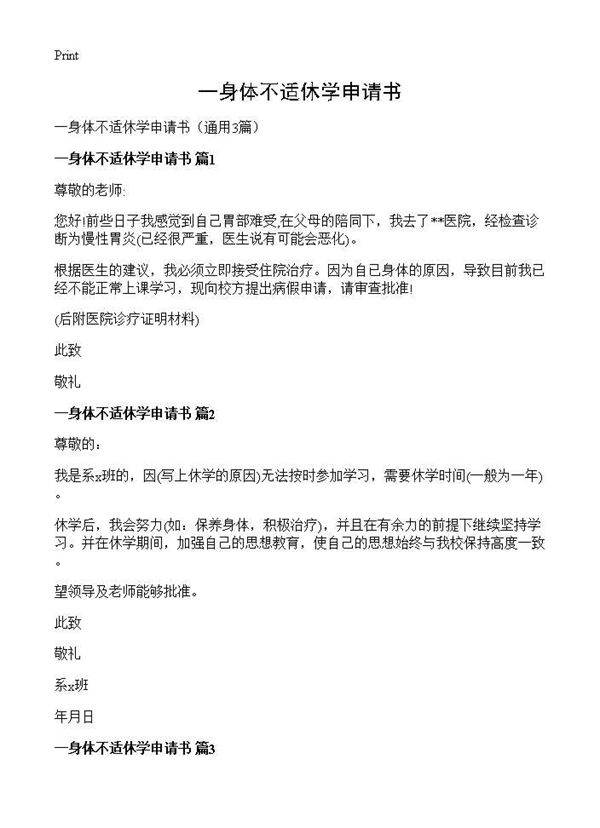 Print

一身体不适休学申请书

一身体不适休学申请书（通用3篇）

一身体不适休学申请书 篇1

尊敬的老师:

您好!前些日子我感觉到自己胃部难受,在父母的陪同下，我去了**医院，经检查诊断为慢性胃炎(已经很严重，医生说有可能会恶化)。

根据医生的建议，我必须立即接受住院治疗。因为自己身体的原因，导致目前我已经不能正常上课学习，现向校方提出病假申请，请审查批准!

(后附医院诊疗证明材料)

此致

敬礼

一身体不适休学申请书 篇2

尊敬的：

我是系x班的，因(写上休学的原因)无法按时参加学习，需要休学时间(一般为一年)。

休学后，我会努力(如：保养身体，积极治疗)，并且在有余力的前提下继续坚持学习。并在休学期间，加强自己的思想教育，使自己的思想始终与我校保持高度一致。

望领导及老师能够批准。

此致

敬礼

系x班

年月日

一身体不适休学申请书 篇3